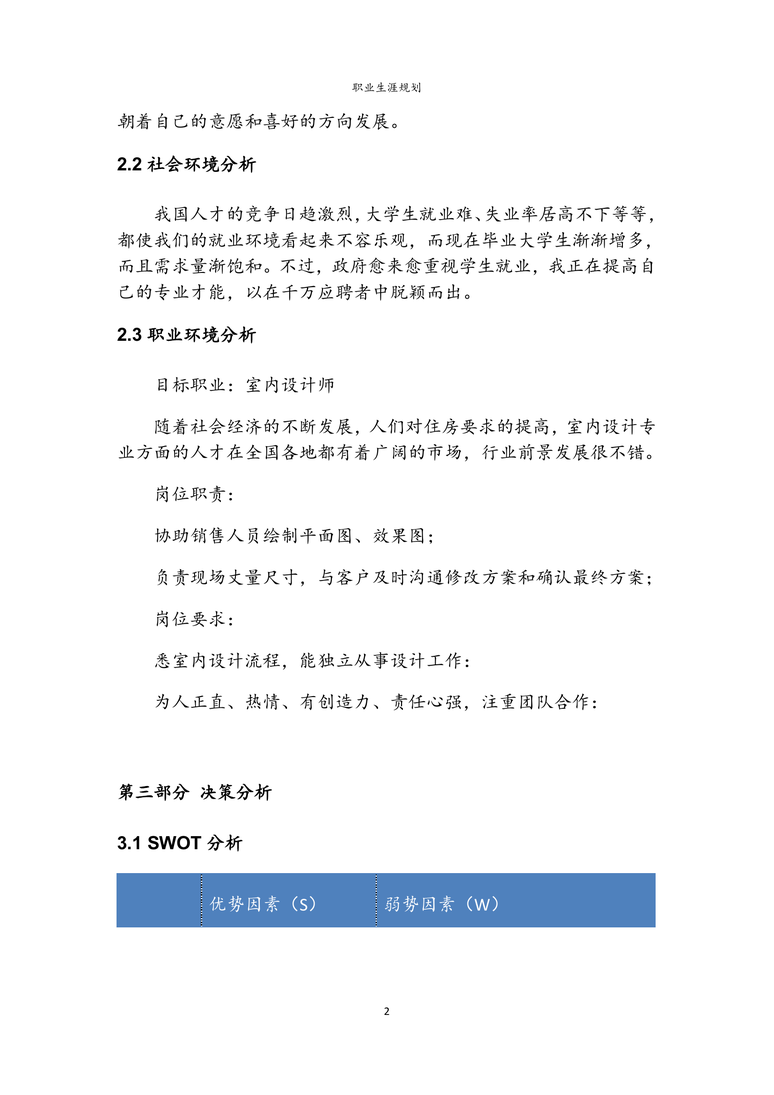 职业生涯规划

朝着自己的意愿和喜好的方向发展。

2.2 社会环境分析

我国人才的竞争日趋激烈，大学生就业难、失业率居高不下等等，都使我们的就业环境看起来不容乐观，而现在毕业大学生渐渐增多，而且需求量渐饱和。不过，政府愈来愈重视学生就业，我正在提高自己的专业才能，以在千万应聘者中脱颖而出。

2.3 职业环境分析

目标职业：室内设计师

随着社会经济的不断发展，人们对住房要求的提高，室内设计专业方面的人才在全国各地都有着广阔的市场，行业前景发展很不错。

岗位职责：

协助销售人员绘制平面图、效果图；

负责现场丈量尺寸，与客户及时沟通修改方案和确认最终方案；

岗位要求：

悉室内设计流程，能独立从事设计工作：

为人正直、热情、有创造力、责任心强，注重团队合作：

第三部分 决策分析

3.1 SWOT 分析

| | 优势因素（S） | 弱势因素（W） |
|---|---|---|

2